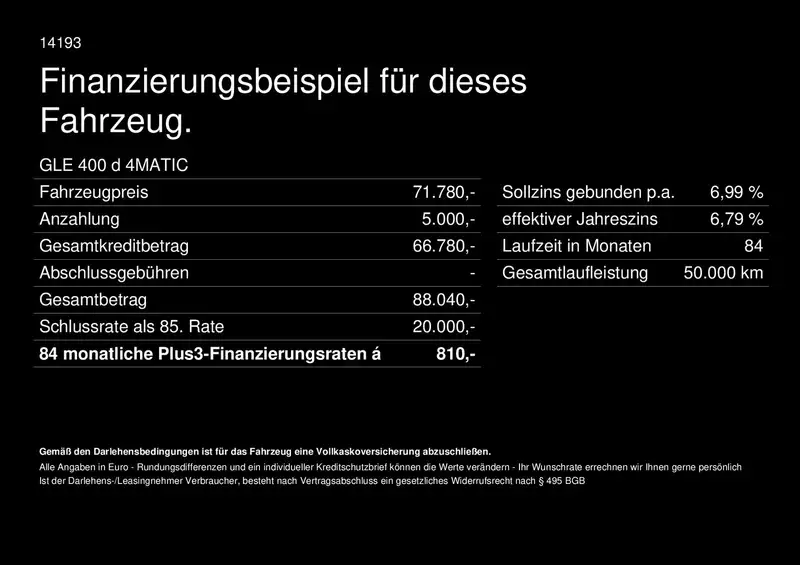 14193

Finanzierungsbeispiel für dieses Fahrzeug.

GLE 400 d 4MATIC

| | |
|---|---|
| Fahrzeugpreis | 71.780,- |
| Anzahlung | 5.000,- |
| Gesamtkreditbetrag | 66.780,- |
| Abschlussgebühren | - |
| Gesamtbetrag | 88.040,- |
| Schlussrate als 85. Rate | 20.000,- |
| **84 monatliche Plus3-Finanzierungsraten á** | **810,-** |

| | |
|---|---|
| Sollzins gebunden p.a. | 6,99 % |
| effektiver Jahreszins | 6,79 % |
| Laufzeit in Monaten | 84 |
| Gesamtlaufleistung | 50.000 km |

**Gemäß den Darlehensbedingungen ist für das Fahrzeug eine Vollkaskoversicherung abzuschließen.**
Alle Angaben in Euro - Rundungsdifferenzen und ein individueller Kreditschutzbrief können die Werte verändern - Ihr Wunschrate errechnen wir Ihnen gerne persönlich
Ist der Darlehens-/Leasingnehmer Verbraucher, besteht nach Vertragsabschluss ein gesetzliches Widerrufsrecht nach § 495 BGB